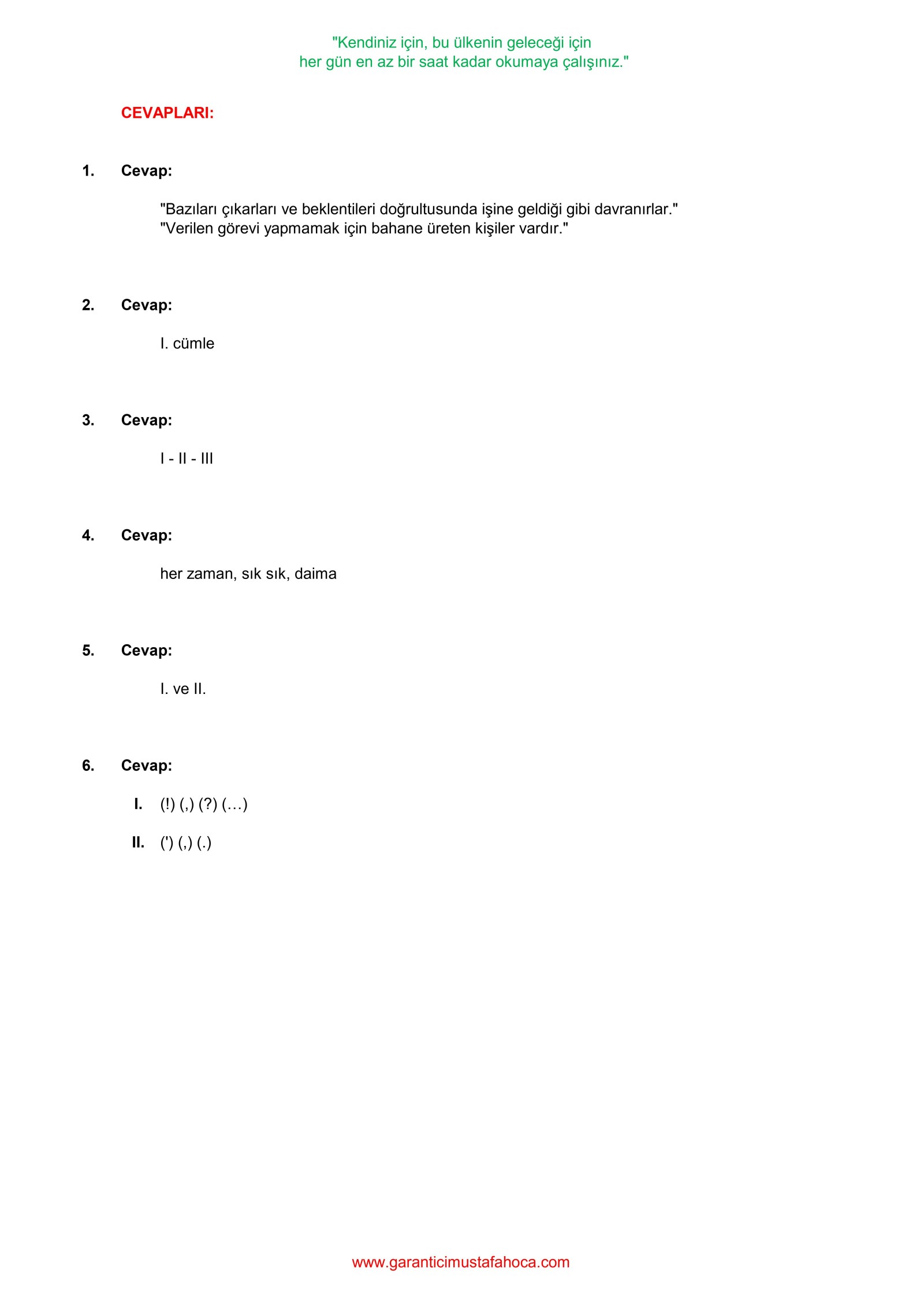 "Kendiniz için, bu ülkenin geleceği için
her gün en az bir saat kadar okumaya çalışınız."

CEVAPLARI:

1. Cevap:

"Bazıları çıkarları ve beklentileri doğrultusunda işine geldiği gibi davranırlar."
"Verilen görevi yapmamak için bahane üreten kişiler vardır."

2. Cevap:

I. cümle

3. Cevap:

I - II - III

4. Cevap:

her zaman, sık sık, daima

5. Cevap:

I. ve II.

6. Cevap:

I. (!) (,) (?) (…)

II. (') (,) (.)

www.garanticimustafahoca.com